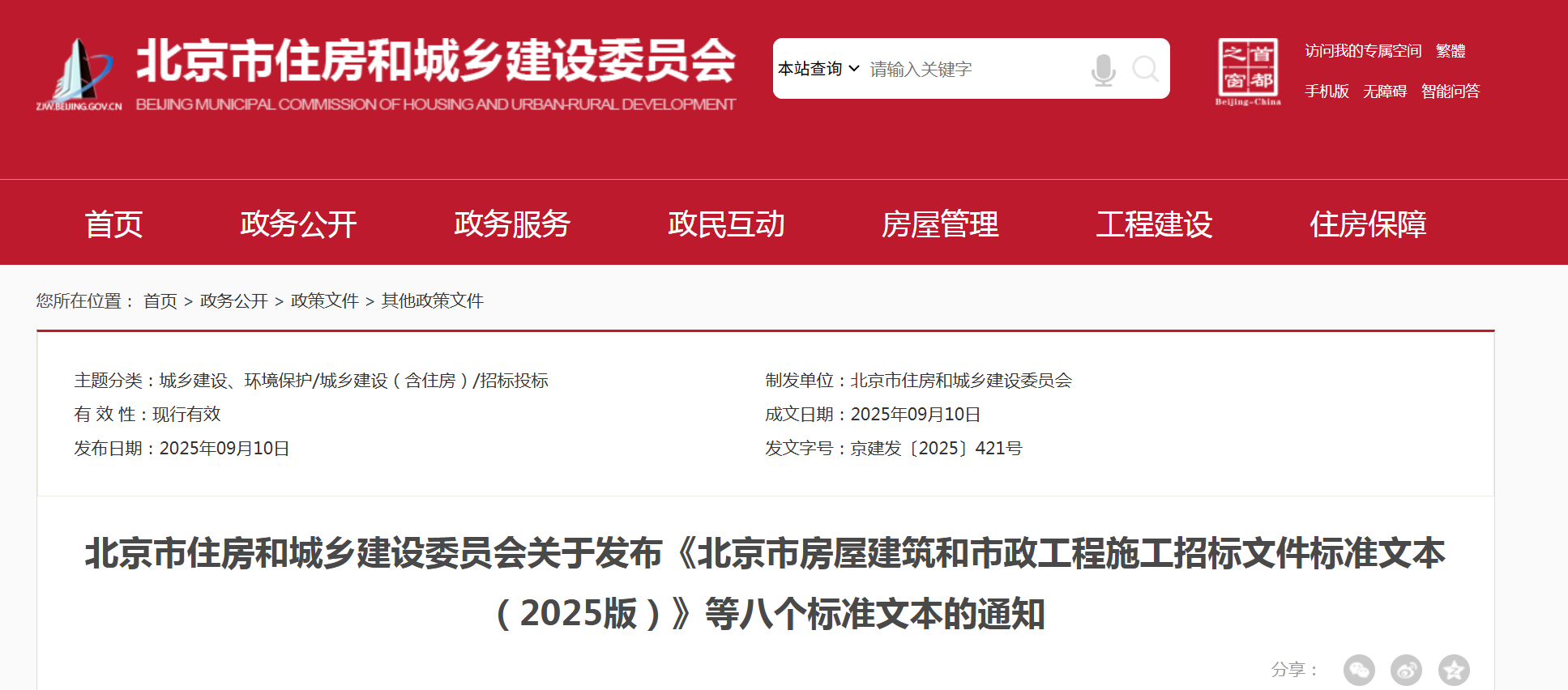 ZJW.BEIJING.GOV.CN

北京市住房和城乡建设委员会

BEIJING MUNICIPAL COMMISSION OF HOUSING AND URBAN-RURAL DEVELOPMENT

本站查询 请输入关键字

首都之窗 Beijing-China

访问我的专属空间 繁體

手机版 无障碍 智能问答

首页 政务公开 政务服务 政民互动 房屋管理 工程建设 住房保障

您所在位置： 首页 > 政务公开 > 政策文件 > 其他政策文件

主题分类：城乡建设、环境保护/城乡建设（含住房）/招标投标

有 效 性：现行有效

发布日期：2025年09月10日

制发单位：北京市住房和城乡建设委员会

成文日期：2025年09月10日

发文字号：京建发〔2025〕421号

北京市住房和城乡建设委员会关于发布《北京市房屋建筑和市政工程施工招标文件标准文本（2025版）》等八个标准文本的通知

分享：